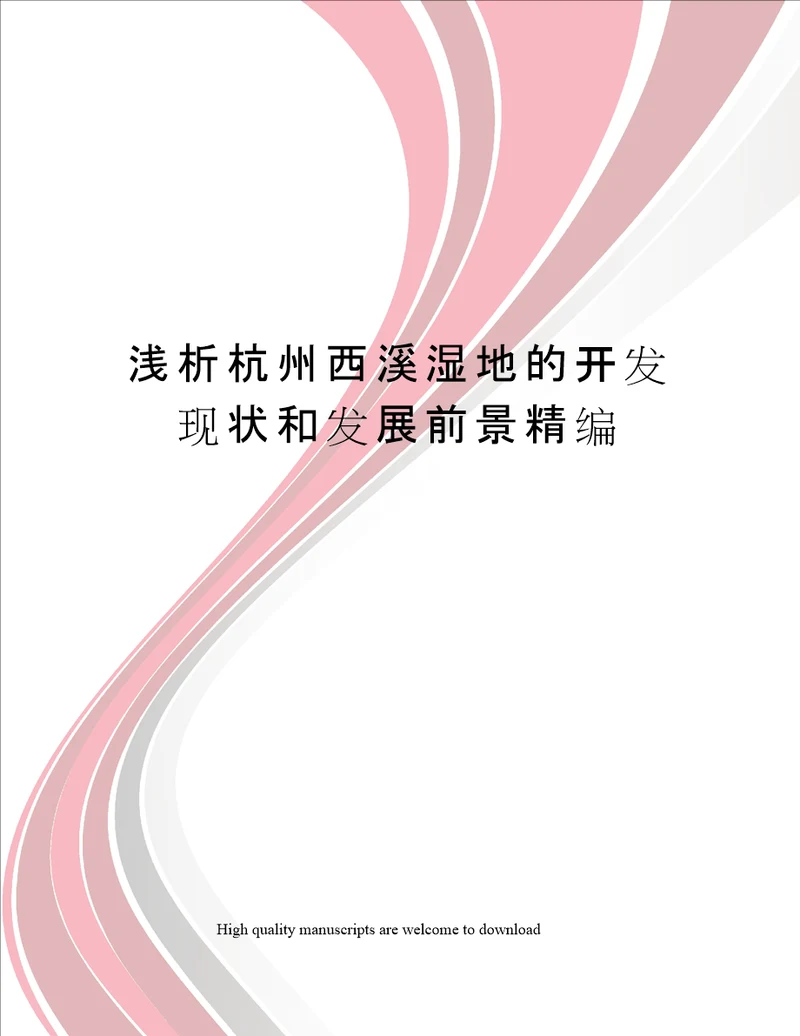 浅析杭州西溪湿地的开发现状和发展前景精编

High quality manuscripts are welcome to download